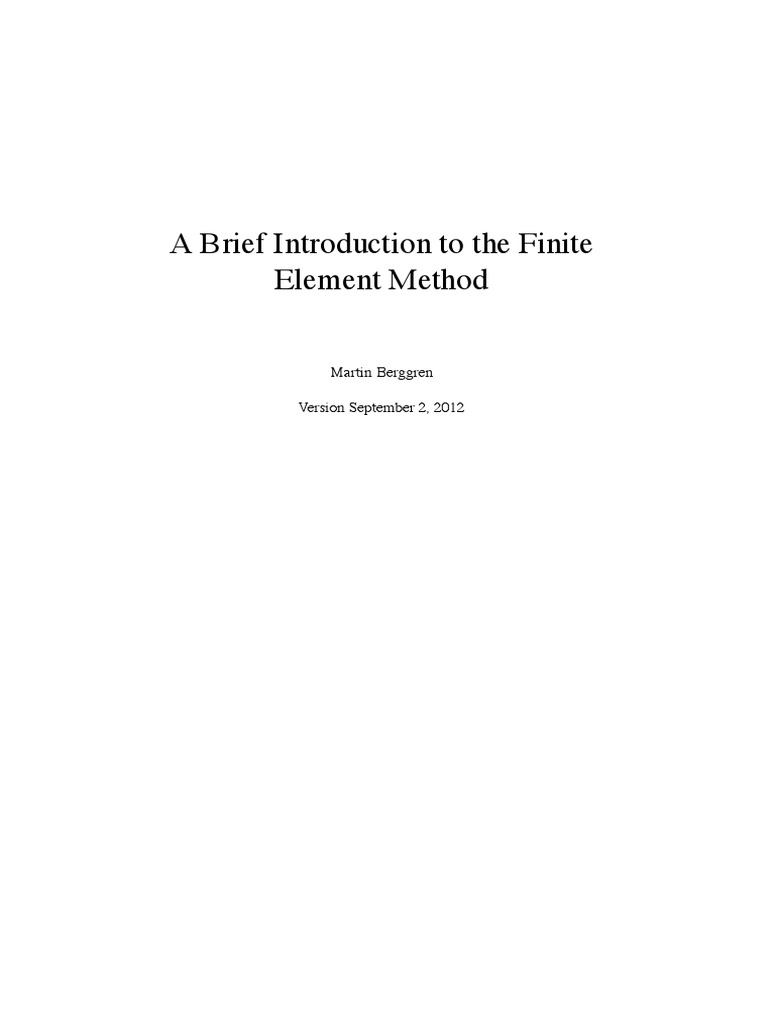 A Brief Introduction to the Finite Element Method

Martin Berggren

Version September 2, 2012